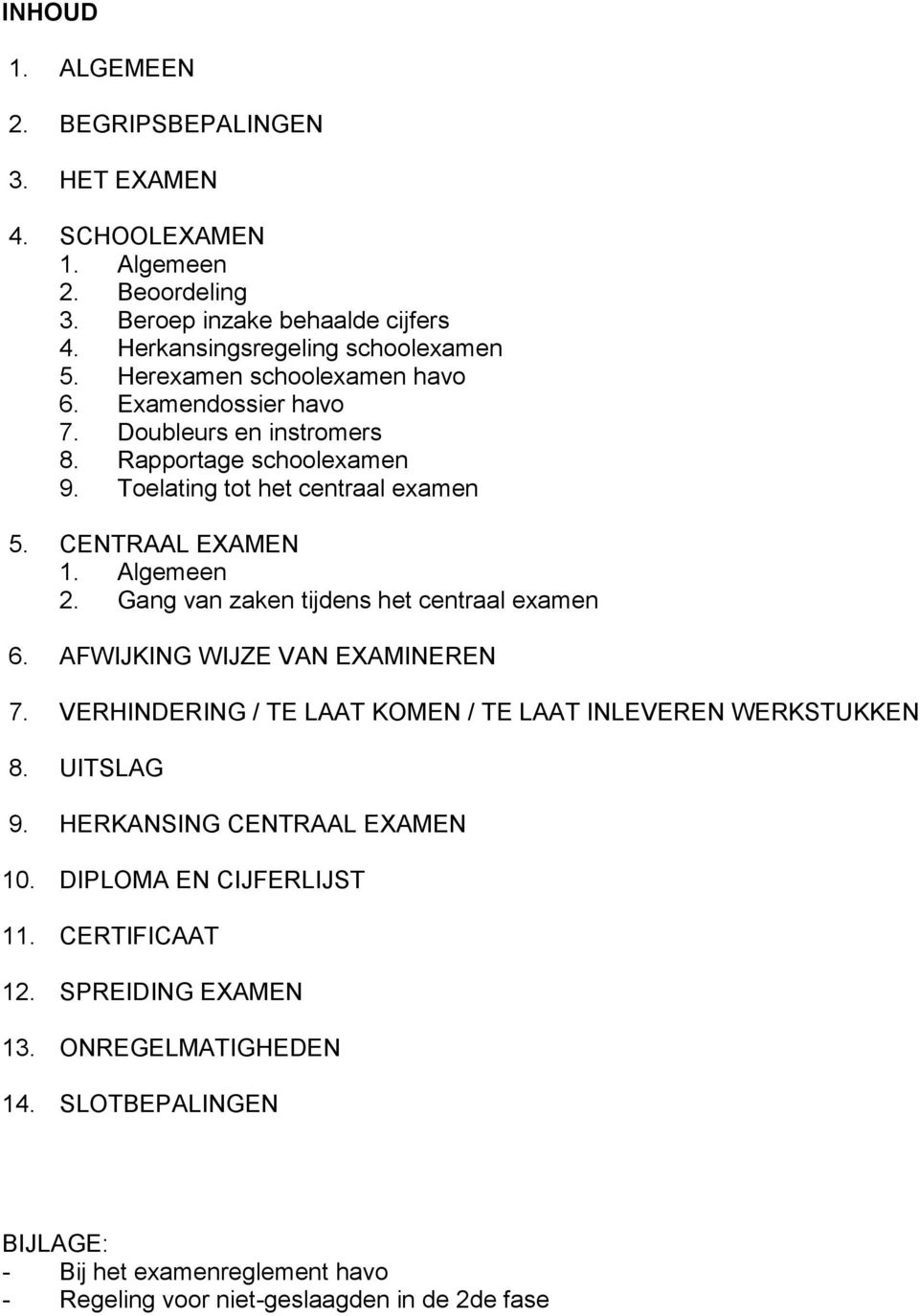 INHOUD

1. ALGEMEEN

2. BEGRIPSBEPALINGEN

3. HET EXAMEN

4. SCHOOLEXAMEN
1. Algemeen
2. Beoordeling
3. Beroep inzake behaalde cijfers
4. Herkansingsregeling schoolexamen
5. Herexamen schoolexamen havo
6. Examendossier havo
7. Doubleurs en instromers
8. Rapportage schoolexamen
9. Toelating tot het centraal examen

5. CENTRAAL EXAMEN
1. Algemeen
2. Gang van zaken tijdens het centraal examen

6. AFWIJKING WIJZE VAN EXAMINEREN

7. VERHINDERING / TE LAAT KOMEN / TE LAAT INLEVEREN WERKSTUKKEN

8. UITSLAG

9. HERKANSING CENTRAAL EXAMEN

10. DIPLOMA EN CIJFERLIJST

11. CERTIFICAAT

12. SPREIDING EXAMEN

13. ONREGELMATIGHEDEN

14. SLOTBEPALINGEN

BIJLAGE:
- Bij het examenreglement havo
- Regeling voor niet-geslaagden in de 2de fase